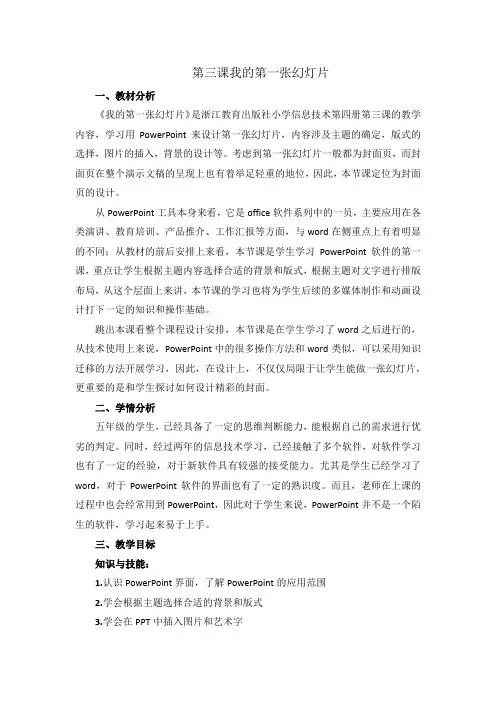 第三课我的第一张幻灯片

一、教材分析

《我的第一张幻灯片》是浙江教育出版社小学信息技术第四册第三课的教学内容，学习用 PowerPoint 来设计第一张幻灯片，内容涉及主题的确定，版式的选择，图片的插入，背景的设计等。考虑到第一张幻灯片一般都为封面页，而封面页在整个演示文稿的呈现上也有着举足轻重的地位，因此，本节课定位为封面页的设计。

从 PowerPoint 工具本身来看，它是 office 软件系列中的一员，主要应用在各类演讲、教育培训、产品推介、工作汇报等方面，与 word 在侧重点上有着明显的不同；从教材的前后安排上来看，本节课是学生学习 PowerPoint 软件的第一课，重点让学生根据主题内容选择合适的背景和版式，根据主题对文字进行排版布局，从这个层面上来讲，本节课的学习也将为学生后续的多媒体制作和动画设计打下一定的知识和操作基础。

跳出本课看整个课程设计安排，本节课是在学生学习了 word 之后进行的，从技术使用上来说，PowerPoint 中的很多操作方法和 word 类似，可以采用知识迁移的方法开展学习，因此，在设计上，不仅仅局限于让学生能做一张幻灯片，更重要的是和学生探讨如何设计精彩的封面。

二、学情分析

五年级的学生，已经具备了一定的思维判断能力，能根据自己的需求进行优劣的判定。同时，经过两年的信息技术学习，已经接触了多个软件，对软件学习也有了一定的经验，对于新软件具有较强的接受能力。尤其是学生已经学习了 word，对于 PowerPoint 软件的界面也有了一定的熟识度。而且，老师在上课的过程中也会经常用到 PowerPoint，因此对于学生来说，PowerPoint 并不是一个陌生的软件，学习起来易于上手。

三、教学目标

知识与技能：

1.认识 PowerPoint 界面，了解 PowerPoint 的应用范围

2.学会根据主题选择合适的背景和版式

3.学会在 PPT 中插入图片和艺术字